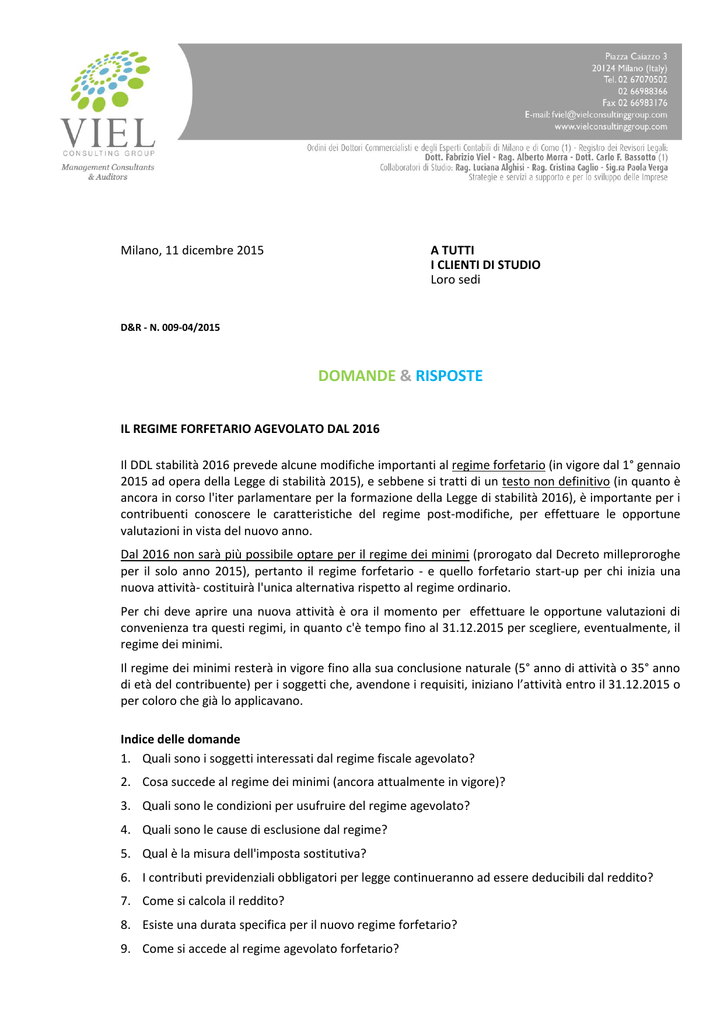 VIEL
CONSULTING GROUP
Management Consultants & Auditors

Piazza Caiazzo 3
20124 Milano (Italy)
Tel. 02 67070502
02 66988366
Fax 02 66983176
E-mail: fviel@vielconsultinggroup.com
www.vielconsultinggroup.com

Ordini dei Dottori Commercialisti e degli Esperti Contabili di Milano e di Como (1) - Registro dei Revisori Legali:
Dott. Fabrizio Viel - Rag. Alberto Morra - Dott. Carlo F. Bassotto (1)
Collaboratori di Studio: Rag. Luciana Alghisi - Rag. Cristina Caglio - Sig.ra Paola Verga
Strategie e servizi a supporto e per lo sviluppo delle Imprese

Milano, 11 dicembre 2015

A TUTTI
I CLIENTI DI STUDIO
Loro sedi

D&R - N. 009-04/2015

DOMANDE & RISPOSTE

IL REGIME FORFETARIO AGEVOLATO DAL 2016

Il DDL stabilità 2016 prevede alcune modifiche importanti al regime forfetario (in vigore dal 1° gennaio 2015 ad opera della Legge di stabilità 2015), e sebbene si tratti di un testo non definitivo (in quanto è ancora in corso l'iter parlamentare per la formazione della Legge di stabilità 2016), è importante per i contribuenti conoscere le caratteristiche del regime post-modifiche, per effettuare le opportune valutazioni in vista del nuovo anno.

Dal 2016 non sarà più possibile optare per il regime dei minimi (prorogato dal Decreto milleproroghe per il solo anno 2015), pertanto il regime forfetario - e quello forfetario start-up per chi inizia una nuova attività- costituirà l'unica alternativa rispetto al regime ordinario.

Per chi deve aprire una nuova attività è ora il momento per effettuare le opportune valutazioni di convenienza tra questi regimi, in quanto c'è tempo fino al 31.12.2015 per scegliere, eventualmente, il regime dei minimi.

Il regime dei minimi resterà in vigore fino alla sua conclusione naturale (5° anno di attività o 35° anno di età del contribuente) per i soggetti che, avendone i requisiti, iniziano l'attività entro il 31.12.2015 o per coloro che già lo applicavano.

Indice delle domande
1. Quali sono i soggetti interessati dal regime fiscale agevolato?
2. Cosa succede al regime dei minimi (ancora attualmente in vigore)?
3. Quali sono le condizioni per usufruire del regime agevolato?
4. Quali sono le cause di esclusione dal regime?
5. Qual è la misura dell'imposta sostitutiva?
6. I contributi previdenziali obbligatori per legge continueranno ad essere deducibili dal reddito?
7. Come si calcola il reddito?
8. Esiste una durata specifica per il nuovo regime forfetario?
9. Come si accede al regime agevolato forfetario?